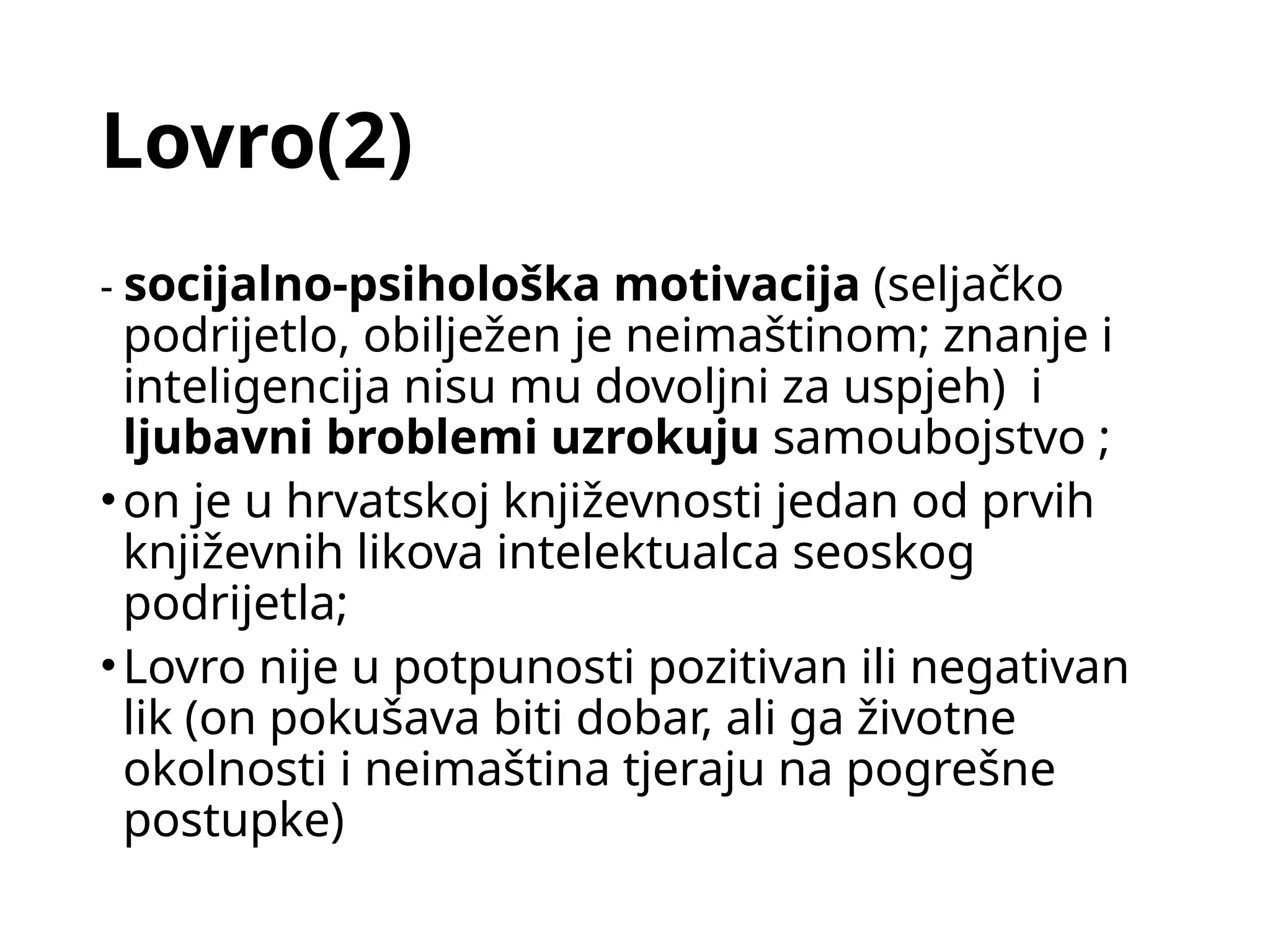 Lovro(2)

- socijalno-psihološka motivacija (seljačko podrijetlo, obilježen je neimaštinom; znanje i inteligencija nisu mu dovoljni za uspjeh) i ljubavni broblemi uzrokuju samoubojstvo ;

• on je u hrvatskoj književnosti jedan od prvih književnih likova intelektualca seoskog podrijetla;

• Lovro nije u potpunosti pozitivan ili negativan lik (on pokušava biti dobar, ali ga životne okolnosti i neimaština tjeraju na pogrešne postupke)